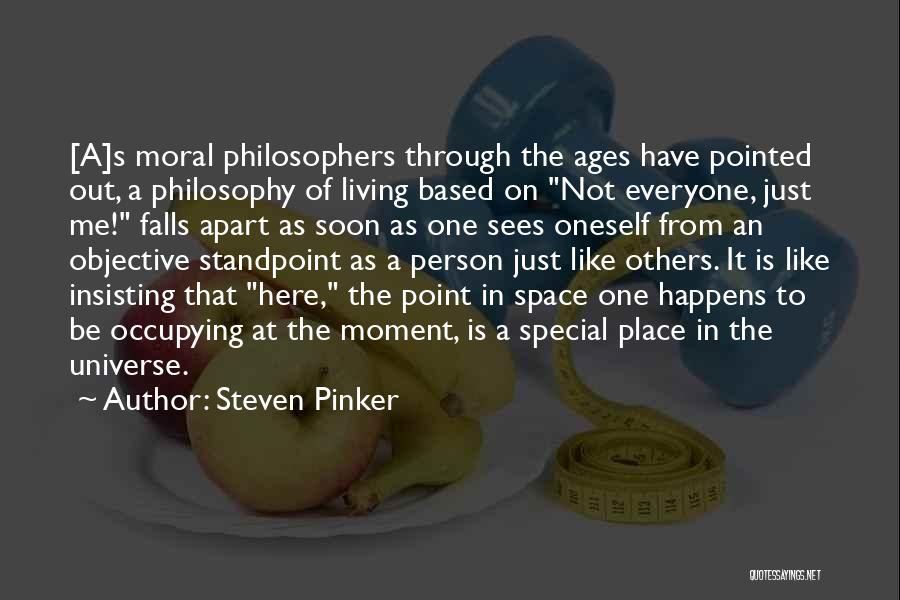 [A]s moral philosophers through the ages have pointed out, a philosophy of living based on "Not everyone, just me!" falls apart as soon as one sees oneself from an objective standpoint as a person just like others. It is like insisting that "here," the point in space one happens to be occupying at the moment, is a special place in the universe.

~ Author: Steven Pinker

QUOTESSAYINGS.NET